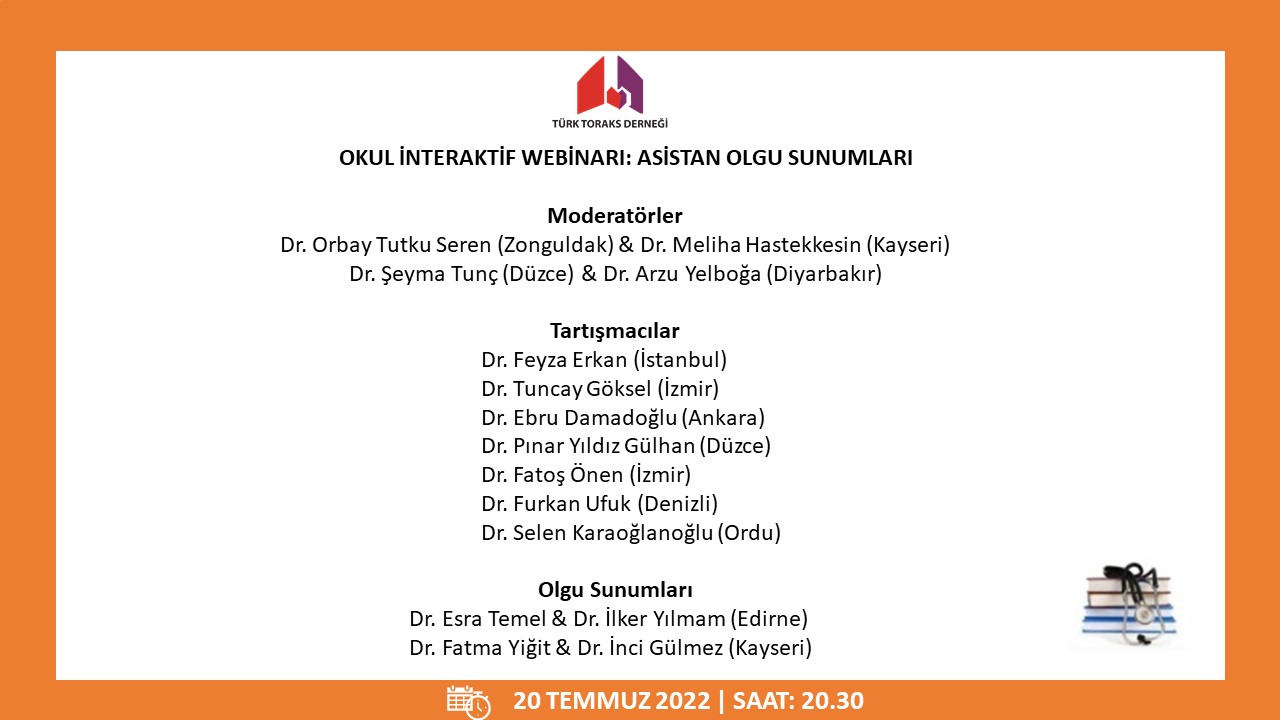 TÜRK TORAKS DERNEĞİ

OKUL İNTERAKTİF WEBİNARI: ASİSTAN OLGU SUNUMLARI

Moderatörler
Dr. Orbay Tutku Seren (Zonguldak) & Dr. Meliha Hastekkesin (Kayseri)
Dr. Şeyma Tunç (Düzce) & Dr. Arzu Yelboğa (Diyarbakır)

Tartışmacılar
Dr. Feyza Erkan (İstanbul)
Dr. Tuncay Göksel (İzmir)
Dr. Ebru Damadoğlu (Ankara)
Dr. Pınar Yıldız Gülhan (Düzce)
Dr. Fatoş Önen (İzmir)
Dr. Furkan Ufuk (Denizli)
Dr. Selen Karaoğlanoğlu (Ordu)

Olgu Sunumları
Dr. Esra Temel & Dr. İlker Yılmam (Edirne)
Dr. Fatma Yiğit & Dr. İnci Gülmez (Kayseri)

20 TEMMUZ 2022 | SAAT: 20.30